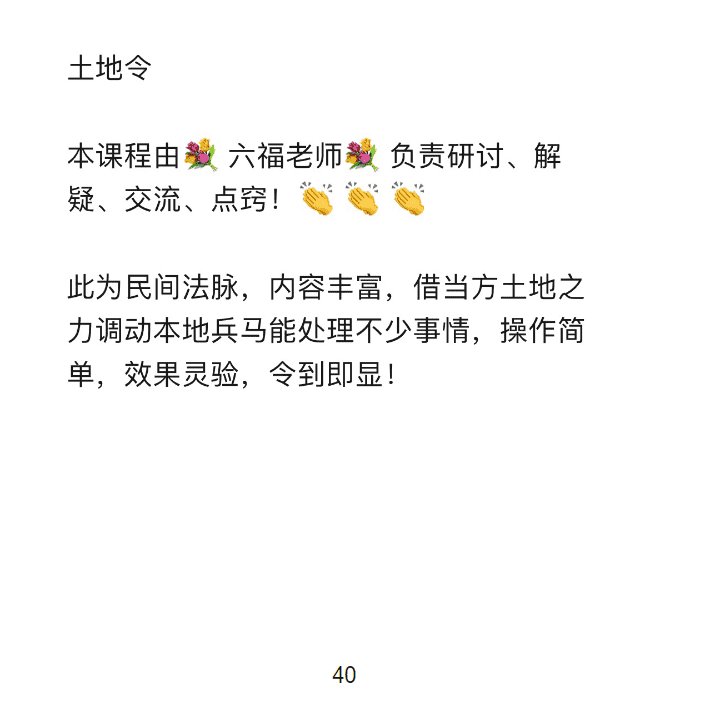 土地令

本课程由💐六福老师💐负责研讨、解疑、交流、点窍！👏👏👏

此为民间法脉，内容丰富，借当方土地之力调动本地兵马能处理不少事情，操作简单，效果灵验，令到即显！

40